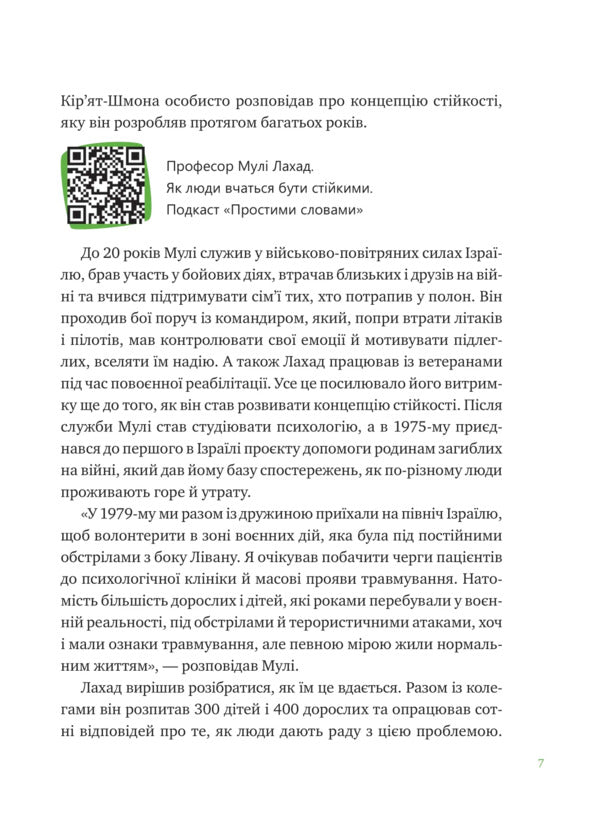 Кір'ят-Шмона особисто розповідав про концепцію стійкості, яку він розробляв протягом багатьох років.

Професор Мулі Лахад.
Як люди вчаться бути стійкими.
Подкаст «Простими словами»

До 20 років Мулі служив у військово-повітряних силах Ізраїлю, брав участь у бойових діях, втрачав близьких і друзів на війні та вчився підтримувати сім'ї тих, хто потрапив у полон. Він проходив бої поруч із командиром, який, попри втрати літаків і пілотів, мав контролювати свої емоції й мотивувати підлеглих, вселяти їм надію. А також Лахад працював із ветеранами під час повоєнної реабілітації. Усе це посилювало його витримку ще до того, як він став розвивати концепцію стійкості. Після служби Мулі став студіювати психологію, а в 1975-му приєднався до першого в Ізраїлі проєкту допомоги родинам загиблих на війні, який дав йому базу спостережень, як по-різному люди проживають горе й утрату.

«У 1979-му ми разом із дружиною приїхали на північ Ізраїлю, щоб волонтерити в зоні воєнних дій, яка була під постійними обстрілами з боку Лівану. Я очікував побачити черги пацієнтів до психологічної клініки й масові прояви травмування. Натомість більшість дорослих і дітей, які роками перебували у воєнній реальності, під обстрілами й терористичними атаками, хоч і мали ознаки травмування, але певною мірою жили нормальним життям», — розповідав Мулі.

Лахад вирішив розібратися, як їм це вдається. Разом із колегами він розпитав 300 дітей і 400 дорослих та опрацював сотні відповідей про те, як люди дають раду з цією проблемою.

7